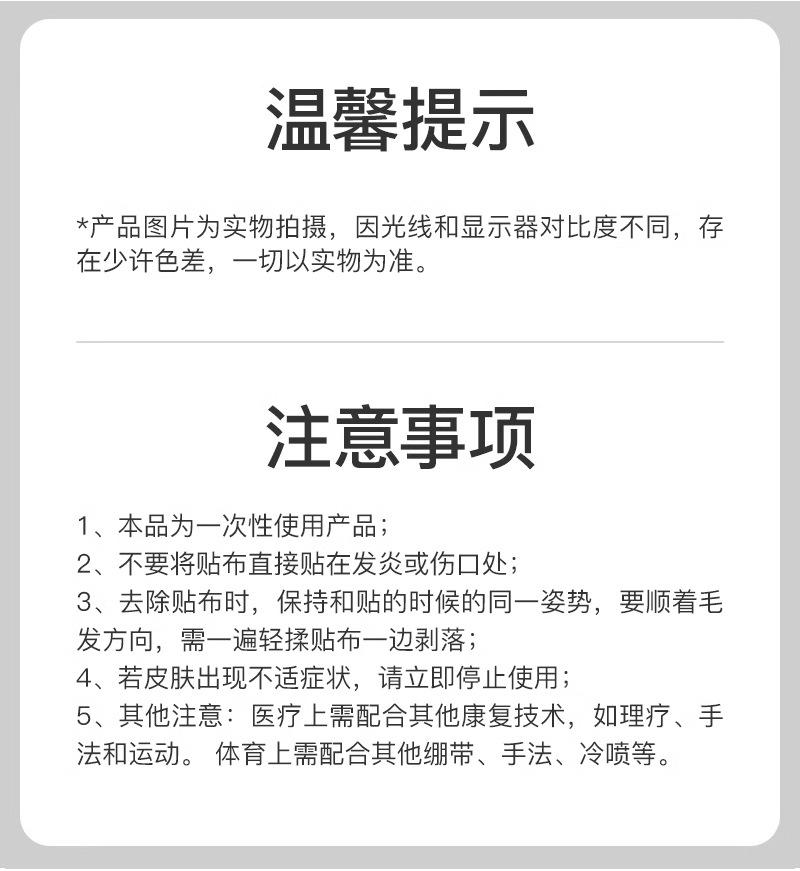 温馨提示

*产品图片为实物拍摄，因光线和显示器对比度不同，存在少许色差，一切以实物为准。

注意事项

1、本品为一次性使用产品；
2、不要将贴布直接贴在发炎或伤口处；
3、去除贴布时，保持和贴的时候的同一姿势，要顺着毛发方向，需一遍轻揉贴布一边剥落；
4、若皮肤出现不适症状，请立即停止使用；
5、其他注意：医疗上需配合其他康复技术，如理疗、手法和运动。 体育上需配合其他绷带、手法、冷喷等。